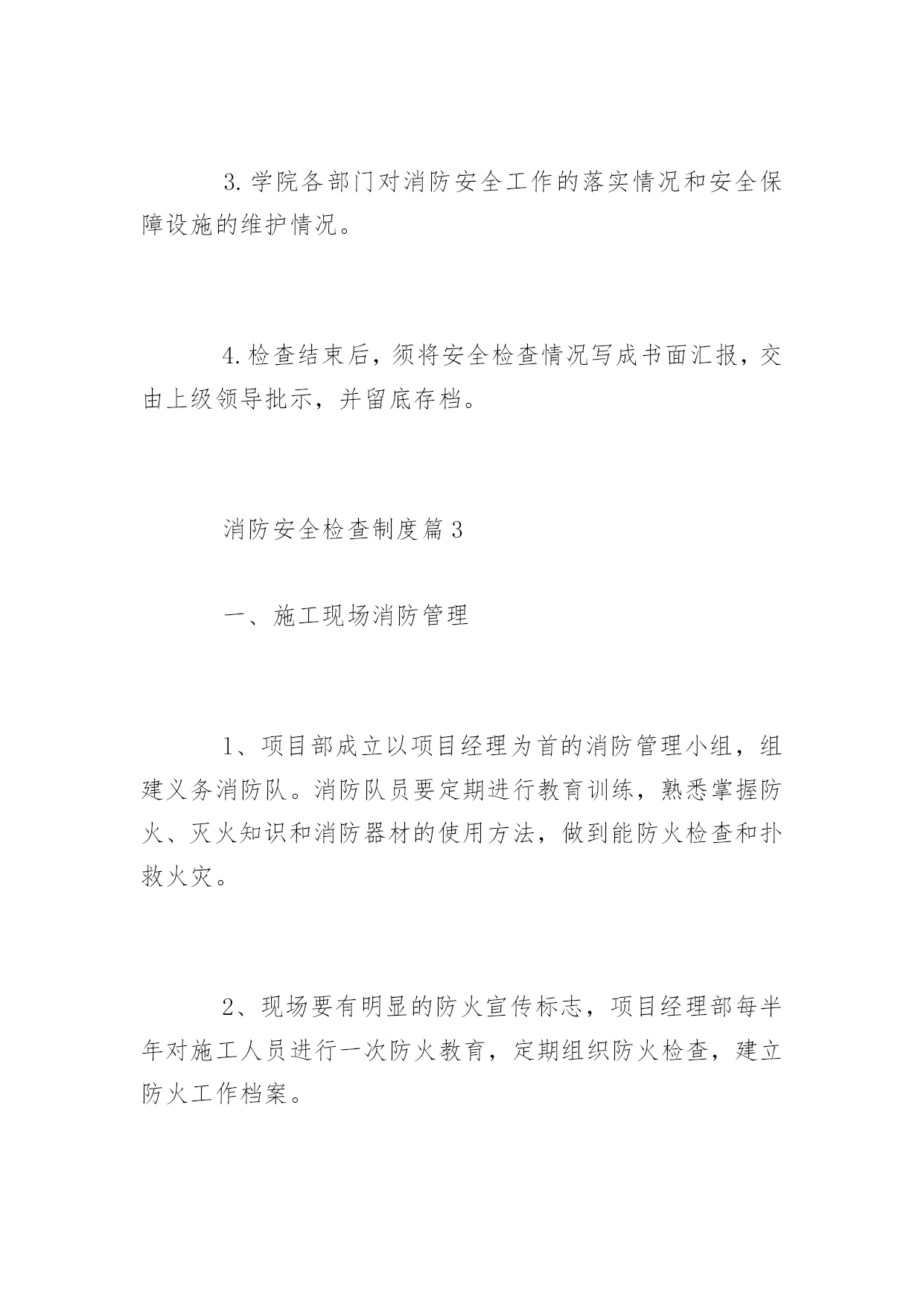 3. 学院各部门对消防安全工作的落实情况和安全保障设施的维护情况。

4. 检查结束后，须将安全检查情况写成书面汇报，交由上级领导批示，并留底存档。

消防安全检查制度篇 3

一、施工现场消防管理

1、项目部成立以项目经理为首的消防管理小组，组建义务消防队。消防队员要定期进行教育训练，熟悉掌握防火、灭火知识和消防器材的使用方法，做到能防火检查和扑救火灾。

2、现场要有明显的防火宣传标志，项目经理部每半年对施工人员进行一次防火教育，定期组织防火检查，建立防火工作档案。